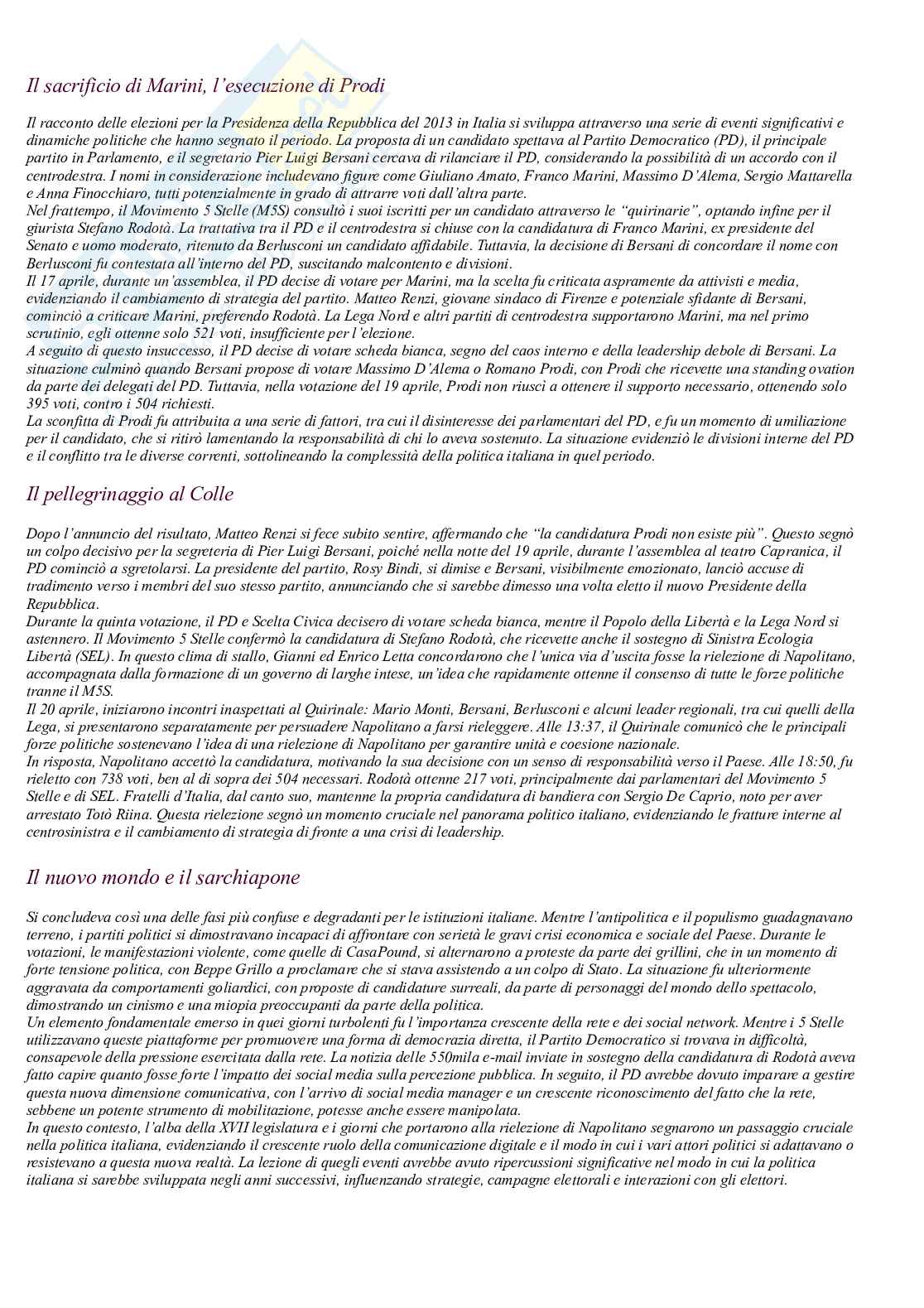 Il sacrificio di Marini, l'esecuzione di Prodi

Il racconto delle elezioni per la Presidenza della Repubblica del 2013 in Italia si sviluppa attraverso una serie di eventi significativi e dinamiche politiche che hanno segnato il periodo. La proposta di un candidato spettava al Partito Democratico (PD), il principale partito in Parlamento, e il segretario Pier Luigi Bersani cercava di rilanciare il PD, considerando la possibilità di un accordo con il centrodestra. I nomi in considerazione includevano figure come Giuliano Amato, Franco Marini, Massimo D'Alema, Sergio Mattarella e Anna Finocchiaro, tutti potenzialmente in grado di attrarre voti dall'altra parte.
Nel frattempo, il Movimento 5 Stelle (M5S) consultò i suoi iscritti per un candidato attraverso le "quirinarie", optando infine per il giurista Stefano Rodotà. La trattativa tra il PD e il centrodestra si chiuse con la candidatura di Franco Marini, ex presidente del Senato e uomo moderato, ritenuto da Berlusconi un candidato affidabile. Tuttavia, la decisione di Bersani di concordare il nome con Berlusconi fu contestata all'interno del PD, suscitando malcontento e divisioni.
Il 17 aprile, durante un'assemblea, il PD decise di votare per Marini, ma la scelta fu criticata aspramente da attivisti e media, evidenziando il cambiamento di strategia del partito. Matteo Renzi, giovane sindaco di Firenze e potenziale sfidante di Bersani, cominciò a criticare Marini, preferendo Rodotà. La Lega Nord e altri partiti di centrodestra supportarono Marini, ma nel primo scrutinio, egli ottenne solo 521 voti, insufficiente per l'elezione.
A seguito di questo insuccesso, il PD decise di votare scheda bianca, segno del caos interno e della leadership debole di Bersani. La situazione culminò quando Bersani propose di votare Massimo D'Alema o Romano Prodi, con Prodi che ricevette una standing ovation da parte dei delegati del PD. Tuttavia, nella votazione del 19 aprile, Prodi non riuscì a ottenere il supporto necessario, ottenendo solo 395 voti, contro i 504 richiesti.
La sconfitta di Prodi fu attribuita a una serie di fattori, tra cui il disinteresse dei parlamentari del PD, e fu un momento di umiliazione per il candidato, che si ritirò lamentando la responsabilità di chi lo aveva sostenuto. La situazione evidenziò le divisioni interne del PD e il conflitto tra le diverse correnti, sottolineando la complessità della politica italiana in quel periodo.

Il pellegrinaggio al Colle

Dopo l'annuncio del risultato, Matteo Renzi si fece subito sentire, affermando che "la candidatura Prodi non esiste più". Questo segnò un colpo decisivo per la segreteria di Pier Luigi Bersani, poiché nella notte del 19 aprile, durante l'assemblea al teatro Capranica, il PD cominciò a sgretolarsi. La presidente del partito, Rosy Bindi, si dimise e Bersani, visibilmente emozionato, lanciò accuse di tradimento verso i membri del suo stesso partito, annunciando che si sarebbe dimesso una volta eletto il nuovo Presidente della Repubblica.
Durante la quinta votazione, il PD e Scelta Civica decisero di votare scheda bianca, mentre il Popolo della Libertà e la Lega Nord si astennero. Il Movimento 5 Stelle confermò la candidatura di Stefano Rodotà, che ricevette anche il sostegno di Sinistra Ecologia Libertà (SEL). In questo clima di stallo, Gianni ed Enrico Letta concordarono che l'unica via d'uscita fosse la rielezione di Napolitano, accompagnata dalla formazione di un governo di larghe intese, un'idea che rapidamente ottenne il consenso di tutte le forze politiche tranne il M5S.
Il 20 aprile, iniziarono incontri inaspettati al Quirinale: Mario Monti, Bersani, Berlusconi e alcuni leader regionali, tra cui quelli della Lega, si presentarono separatamente per persuadere Napolitano a farsi rieleggere. Alle 13:37, il Quirinale comunicò che le principali forze politiche sostenevano l'idea di una rielezione di Napolitano per garantire unità e coesione nazionale.
In risposta, Napolitano accettò la candidatura, motivando la sua decisione con un senso di responsabilità verso il Paese. Alle 18:50, fu rieletto con 738 voti, ben al di sopra dei 504 necessari. Rodotà ottenne 217 voti, principalmente dai parlamentari del Movimento 5 Stelle e di SEL. Fratelli d'Italia, dal canto suo, mantenne la propria candidatura di bandiera con Sergio De Caprio, noto per aver arrestato Totò Riina. Questa rielezione segnò un momento cruciale nel panorama politico italiano, evidenziando le fratture interne al centrosinistra e il cambiamento di strategia di fronte a una crisi di leadership.

Il nuovo mondo e il sarchiapone

Si concludeva così una delle fasi più confuse e degradanti per le istituzioni italiane. Mentre l'antipolitica e il populismo guadagnavano terreno, i partiti politici si dimostravano incapaci di affrontare con serietà le gravi crisi economica e sociale del Paese. Durante le votazioni, le manifestazioni violente, come quelle di CasaPound, si alternarono a proteste da parte dei grillini, che in un momento di forte tensione politica, con Beppe Grillo a proclamare che si stava assistendo a un colpo di Stato. La situazione fu ulteriormente aggravata da comportamenti goliardici, con proposte di candidature surreali, da parte di personaggi del mondo dello spettacolo, dimostrando un cinismo e una miopia preoccupanti da parte della politica.
Un elemento fondamentale emerso in quei giorni turbolenti fu l'importanza crescente della rete e dei social network. Mentre i 5 Stelle utilizzavano queste piattaforme per promuovere una forma di democrazia diretta, il Partito Democratico si trovava in difficoltà, consapevole della pressione esercitata dalla rete. La notizia delle 550mila e-mail inviate in sostegno della candidatura di Rodotà aveva fatto capire quanto fosse forte l'impatto dei social media sulla percezione pubblica. In seguito, il PD avrebbe dovuto imparare a gestire questa nuova dimensione comunicativa, con l'arrivo di social media manager e un crescente riconoscimento del fatto che la rete, sebbene un potente strumento di mobilitazione, potesse anche essere manipolata.
In questo contesto, l'alba della XVII legislatura e i giorni che portarono alla rielezione di Napolitano segnarono un passaggio cruciale nella politica italiana, evidenziando il crescente ruolo della comunicazione digitale e il modo in cui i vari attori politici si adattavano o resistevano a questa nuova realtà. La lezione di quegli eventi avrebbe avuto ripercussioni significative nel modo in cui la politica italiana si sarebbe sviluppata negli anni successivi, influenzando strategie, campagne elettorali e interazioni con gli elettori.